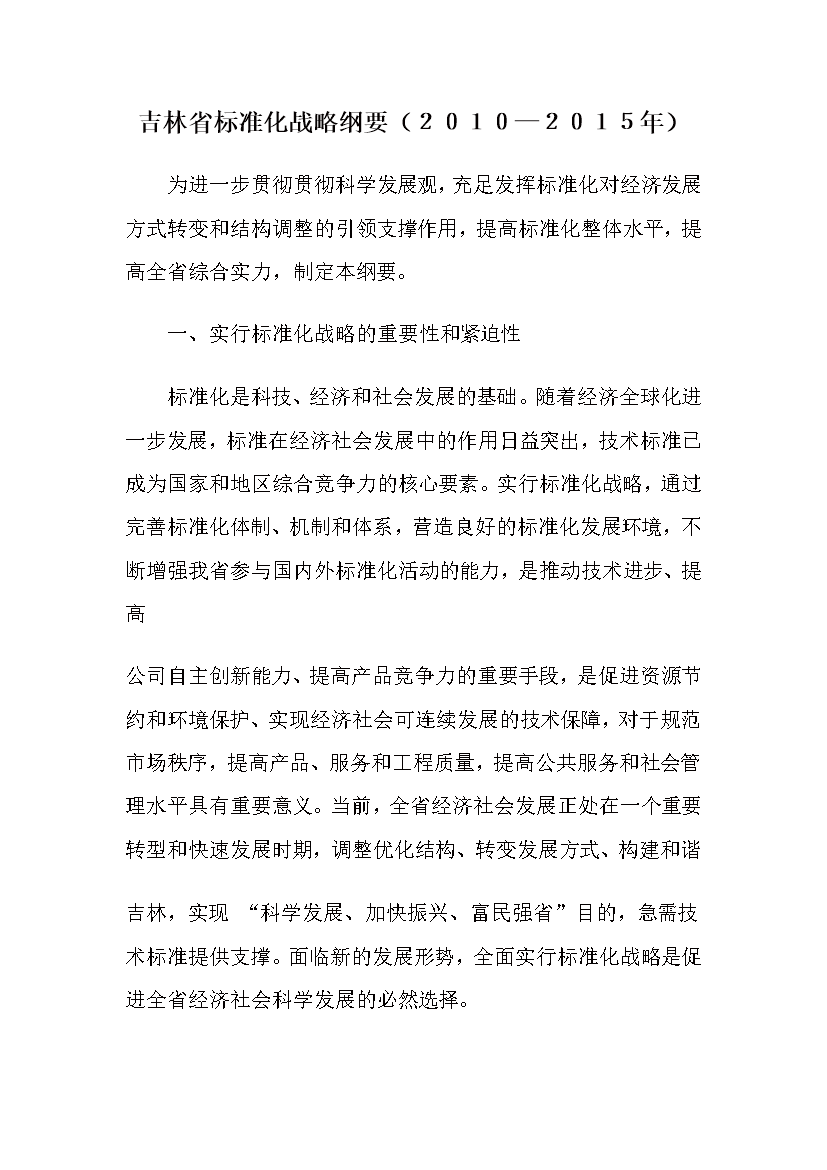 吉林省标准化战略纲要（２０１０—２０１５年）

为进一步贯彻贯彻科学发展观，充足发挥标准化对经济发展方式转变和结构调整的引领支撑作用，提高标准化整体水平，提高全省综合实力，制定本纲要。

一、实行标准化战略的重要性和紧迫性

标准化是科技、经济和社会发展的基础。随着经济全球化进一步发展，标准在经济社会发展中的作用日益突出，技术标准已成为国家和地区综合竞争力的核心要素。实行标准化战略，通过完善标准化体制、机制和体系，营造良好的标准化发展环境，不断增强我省参与国内外标准化活动的能力，是推动技术进步、提高

公司自主创新能力、提高产品竞争力的重要手段，是促进资源节约和环境保护、实现经济社会可连续发展的技术保障，对于规范市场秩序，提高产品、服务和工程质量，提高公共服务和社会管理水平具有重要意义。当前，全省经济社会发展正处在一个重要转型和快速发展时期，调整优化结构、转变发展方式、构建和谐

吉林，实现 “科学发展、加快振兴、富民强省”目的，急需技术标准提供支撑。面临新的发展形势，全面实行标准化战略是促进全省经济社会科学发展的必然选择。